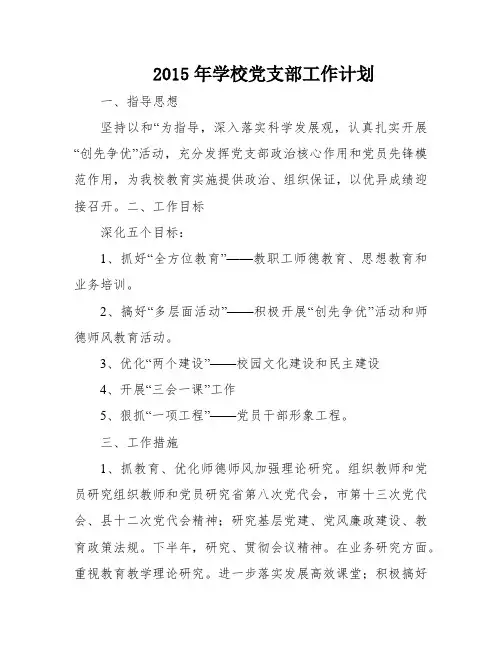 2015年学校党支部工作计划

一、指导思想

坚持以和“为指导，深入落实科学发展观，认真扎实开展“创先争优”活动，充分发挥党支部政治核心作用和党员先锋模范作用，为我校教育实施提供政治、组织保证，以优异成绩迎接召开。二、工作目标

深化五个目标：

1、抓好“全方位教育”——教职工师德教育、思想教育和业务培训。

2、搞好“多层面活动”——积极开展“创先争优”活动和师德师风教育活动。

3、优化“两个建设”——校园文化建设和民主建设

4、开展“三会一课”工作

5、狠抓“一项工程”——党员干部形象工程。

三、工作措施

1、抓教育、优化师德师风加强理论研究。组织教师和党员研究组织教师和党员研究省第八次党代会，市第十三次党代会、县十二次党代会精神；研究基层党建、党风廉政建设、教育政策法规。下半年，研究、贯彻会议精神。在业务研究方面。重视教育教学理论研究。进一步落实发展高效课堂；积极搞好